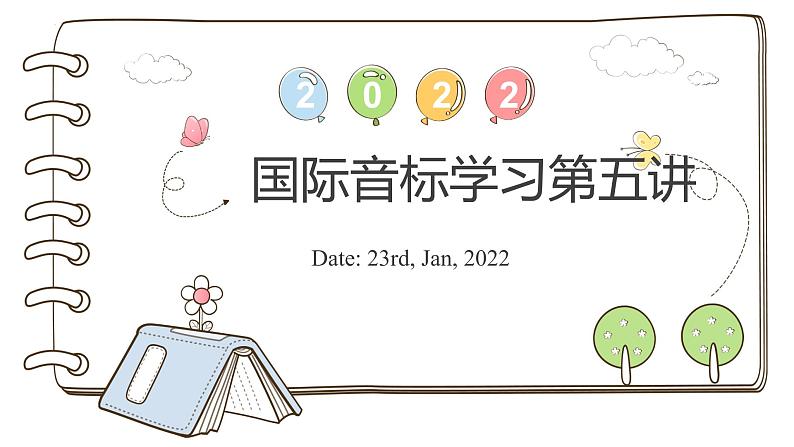 2 0 2 2

国际音标学习第五讲

Date: 23rd, Jan, 2022